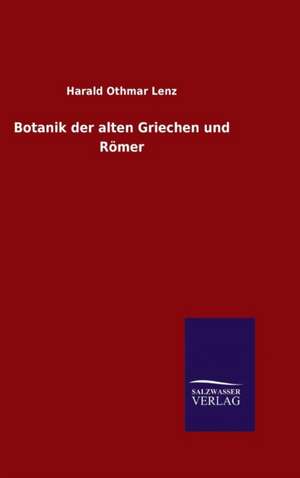 Harald Othmar Lenz

Botanik der alten Griechen und Römer

SALZWASSER
VERLAG